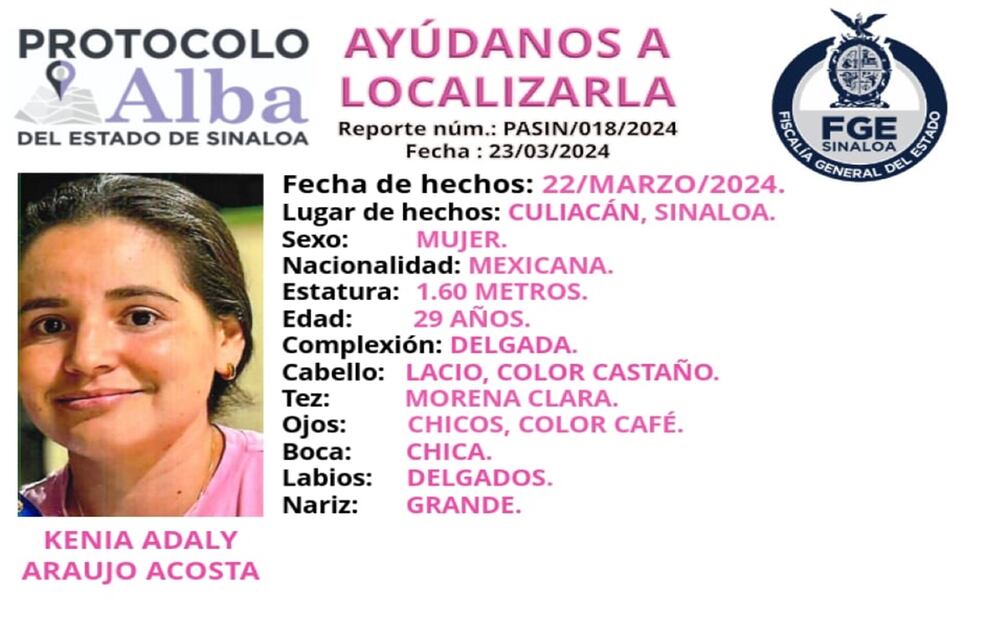 PROTOCOLO Alba DEL ESTADO DE SINALOA

AYÚDANOS A LOCALIZARLA

Reporte núm.: PASIN/018/2024
Fecha : 23/03/2024

FGE SINALOA
FISCALÍA GENERAL DEL ESTADO

Fecha de hechos: 22/MARZO/2024.
Lugar de hechos: CULIACÁN, SINALOA.
Sexo: MUJER.
Nacionalidad: MEXICANA.
Estatura: 1.60 METROS.
Edad: 29 AÑOS.
Complexión: DELGADA.
Cabello: LACIO, COLOR CASTAÑO.
Tez: MORENA CLARA.
Ojos: CHICOS, COLOR CAFÉ.
Boca: CHICA.
Labios: DELGADOS.
Nariz: GRANDE.

KENIA ADALY ARAUJO ACOSTA